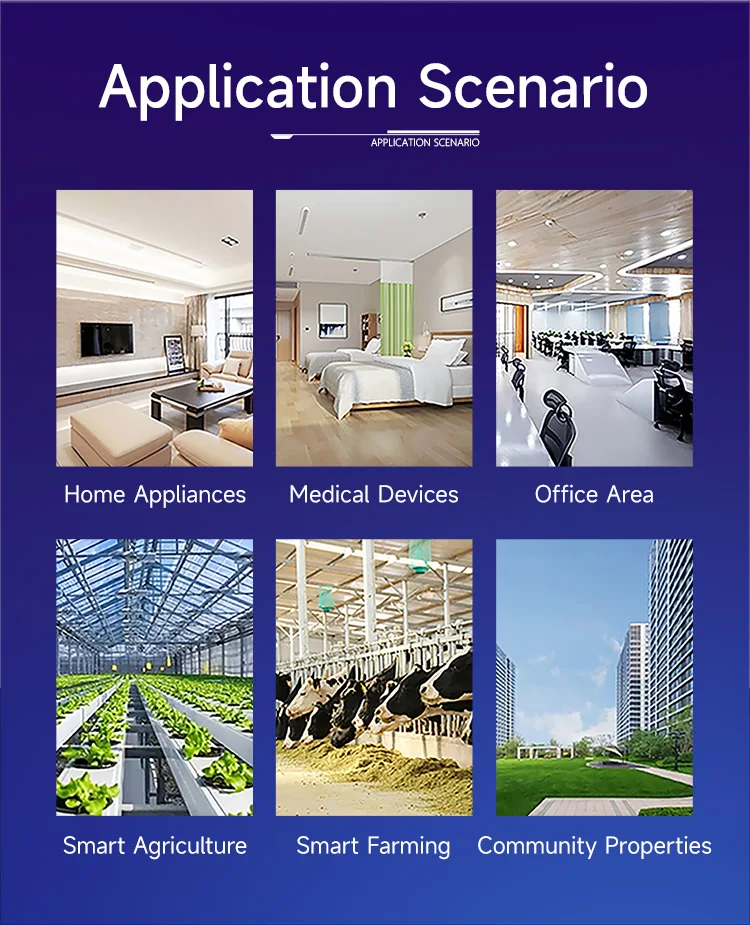 Application Scenario

APPLICATION SCENARIO

Home Appliances

Medical Devices

Office Area

Smart Agriculture

Smart Farming

Community Properties